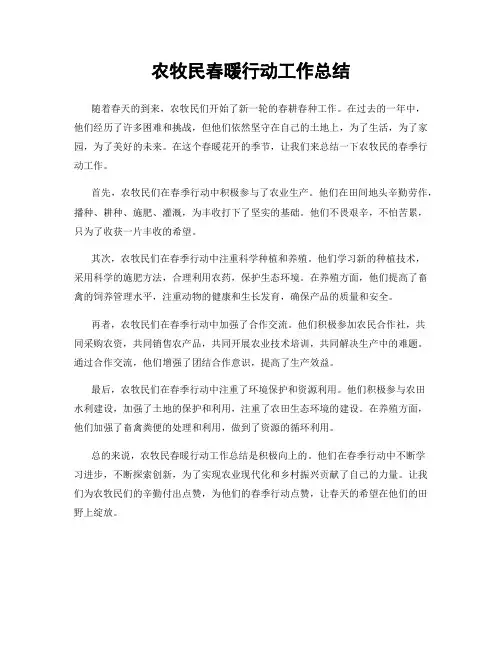 农牧民春暖行动工作总结

随着春天的到来，农牧民们开始了新一轮的春耕春种工作。在过去的一年中，他们经历了许多困难和挑战，但他们依然坚守在自己的土地上，为了生活，为了家园，为了美好的未来。在这个春暖花开的季节，让我们来总结一下农牧民的春季行动工作。

首先，农牧民们在春季行动中积极参与了农业生产。他们在田间地头辛勤劳作，播种、耕种、施肥、灌溉，为丰收打下了坚实的基础。他们不畏艰辛，不怕苦累，只为了收获一片丰收的希望。

其次，农牧民们在春季行动中注重科学种植和养殖。他们学习新的种植技术，采用科学的施肥方法，合理利用农药，保护生态环境。在养殖方面，他们提高了畜禽的饲养管理水平，注重动物的健康和生长发育，确保产品的质量和安全。

再者，农牧民们在春季行动中加强了合作交流。他们积极参加农民合作社，共同采购农资，共同销售农产品，共同开展农业技术培训，共同解决生产中的难题。通过合作交流，他们增强了团结合作意识，提高了生产效益。

最后，农牧民们在春季行动中注重了环境保护和资源利用。他们积极参与农田水利建设，加强了土地的保护和利用，注重了农田生态环境的建设。在养殖方面，他们加强了畜禽粪便的处理和利用，做到了资源的循环利用。

总的来说，农牧民春暖行动工作总结是积极向上的。他们在春季行动中不断学习进步，不断探索创新，为了实现农业现代化和乡村振兴贡献了自己的力量。让我们为农牧民们的辛勤付出点赞，为他们的春季行动点赞，让春天的希望在他们的田野上绽放。